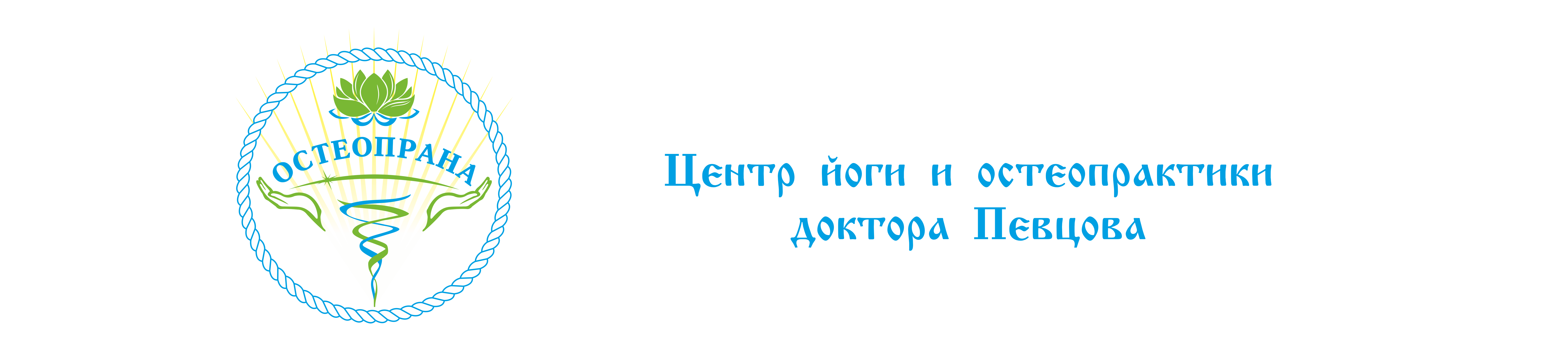 ОСТЕОПРАНА

Центр йоги и остеопрактики доктора Певцова